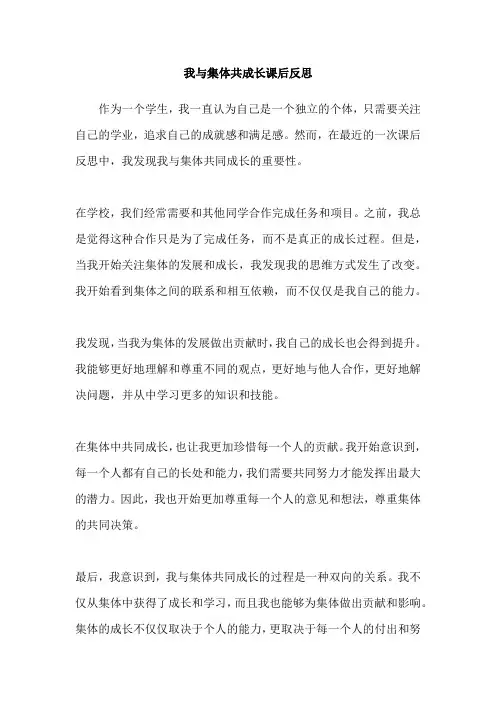 我与集体共成长课后反思

作为一个学生，我一直认为自己是一个独立的个体，只需要关注自己的学业，追求自己的成就感和满足感。然而，在最近的一次课后反思中，我发现我与集体共同成长的重要性。

在学校，我们经常需要和其他同学合作完成任务和项目。之前，我总是觉得这种合作只是为了完成任务，而不是真正的成长过程。但是，当我开始关注集体的发展和成长，我发现我的思维方式发生了改变。我开始看到集体之间的联系和相互依赖，而不仅仅是我自己的能力。

我发现，当我为集体的发展做出贡献时，我自己的成长也会得到提升。我能够更好地理解和尊重不同的观点，更好地与他人合作，更好地解决问题，并从中学习更多的知识和技能。

在集体中共同成长，也让我更加珍惜每一个人的贡献。我开始意识到，每一个人都有自己的长处和能力，我们需要共同努力才能发挥出最大的潜力。因此，我也开始更加尊重每一个人的意见和想法，尊重集体的共同决策。

最后，我意识到，我与集体共同成长的过程是一种双向的关系。我不仅从集体中获得了成长和学习，而且我也能够为集体做出贡献和影响。集体的成长不仅仅取决于个人的能力，更取决于每一个人的付出和努